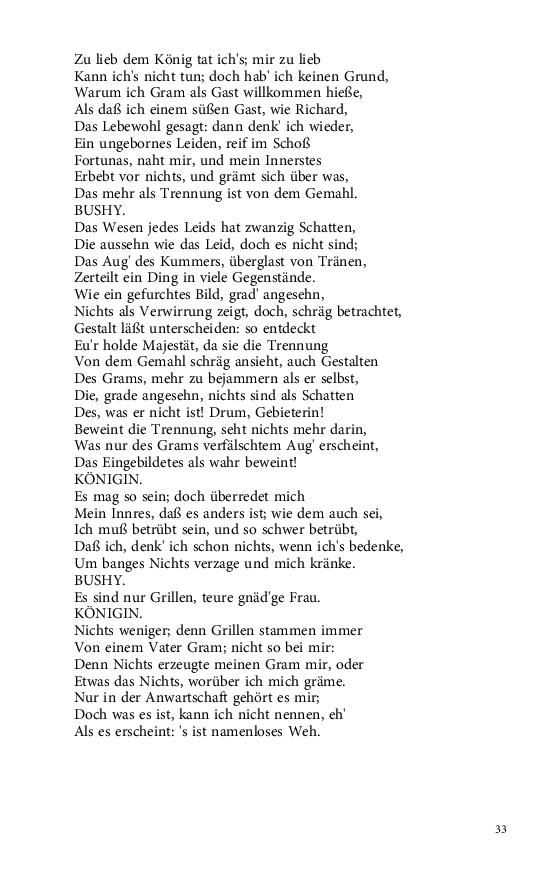 Zu lieb dem König tat ich's; mir zu lieb
Kann ich's nicht tun; doch hab' ich keinen Grund,
Warum ich Gram als Gast willkommen hieße,
Als daß ich einem süßen Gast, wie Richard,
Das Lebewohl gesagt: dann denk' ich wieder,
Ein ungebornes Leiden, reif im Schoß
Fortunas, naht mir, und mein Innerstes
Erbebt vor nichts, und grämt sich über was,
Das mehr als Trennung ist von dem Gemahl.
BUSHY.
Das Wesen jedes Leids hat zwanzig Schatten,
Die aussehn wie das Leid, doch es nicht sind;
Das Aug' des Kummers, überglast von Tränen,
Zerteilt ein Ding in viele Gegenstände.
Wie ein gefurchtes Bild, grad' angesehn,
Nichts als Verwirrung zeigt, doch, schräg betrachtet,
Gestalt läßt unterscheiden: so entdeckt
Eu'r holde Majestät, da sie die Trennung
Von dem Gemahl schräg ansieht, auch Gestalten
Des Grams, mehr zu bejammern als er selbst,
Die, grade angesehn, nichts sind als Schatten
Des, was er nicht ist! Drum, Gebieterin!
Beweint die Trennung, seht nichts mehr darin,
Was nur des Grams verfälschtem Aug' erscheint,
Das Eingebildetes als wahr beweint!
KÖNIGIN.
Es mag so sein; doch überredet mich
Mein Innres, daß es anders ist; wie dem auch sei,
Ich muß betrübt sein, und so schwer betrübt,
Daß ich, denk' ich schon nichts, wenn ich's bedenke,
Um banges Nichts verzage und mich kränke.
BUSHY.
Es sind nur Grillen, teure gnäd'ge Frau.
KÖNIGIN.
Nichts weniger; denn Grillen stammen immer
Von einem Vater Gram; nicht so bei mir:
Denn Nichts erzeugte meinen Gram mir, oder
Etwas das Nichts, worüber ich mich gräme.
Nur in der Anwartschaft gehört es mir;
Doch was es ist, kann ich nicht nennen, eh'
Als es erscheint: 's ist namenloses Weh.

33